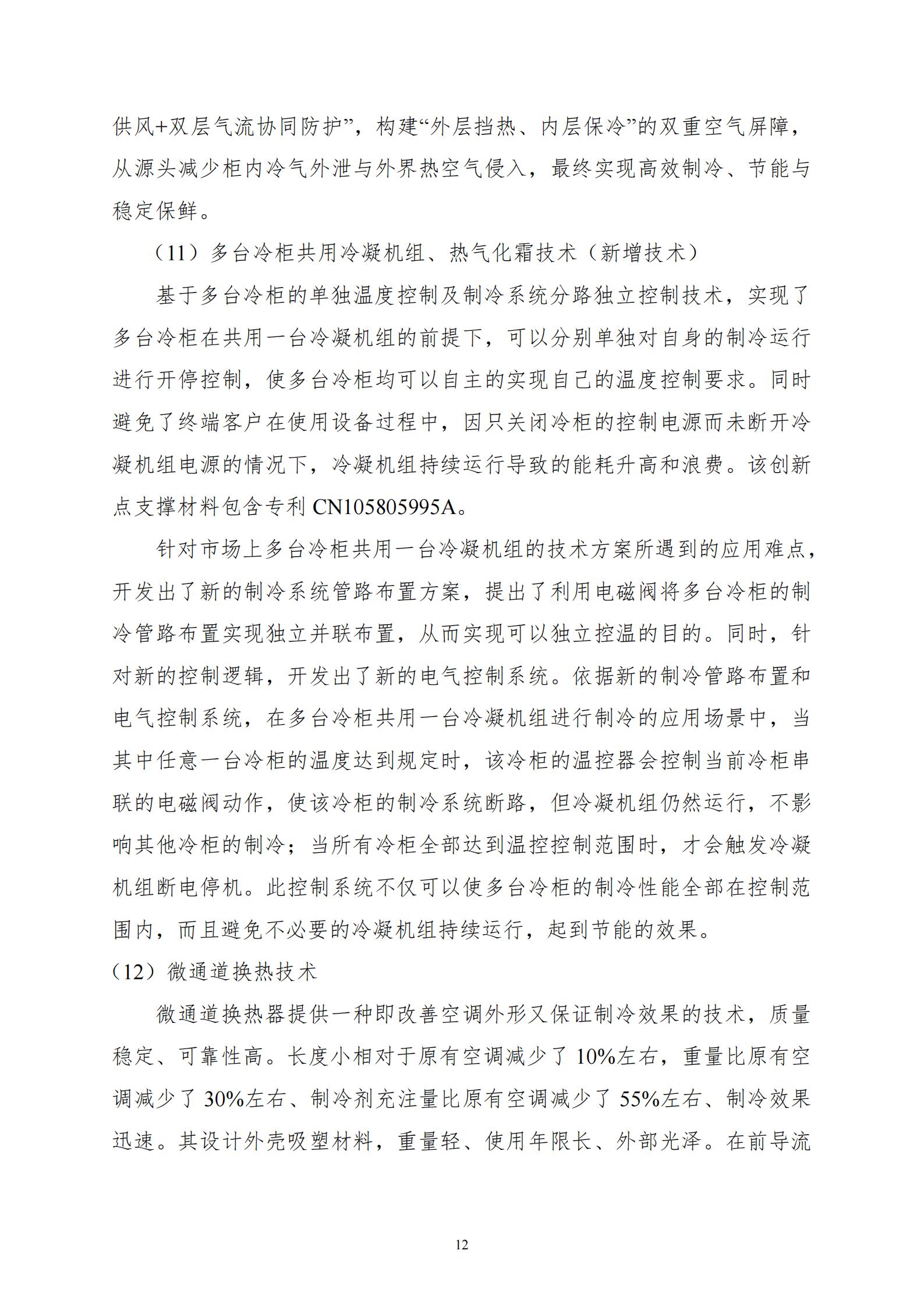 供风+双层气流协同防护”，构建“外层挡热、内层保冷”的双重空气屏障，从源头减少柜内冷气外泄与外界热空气侵入，最终实现高效制冷、节能与稳定保鲜。

（11）多台冷柜共用冷凝机组、热气化霜技术（新增技术）

基于多台冷柜的单独温度控制及制冷系统分路独立控制技术，实现了多台冷柜在共用一台冷凝机组的前提下，可以分别单独对自身的制冷运行进行开停控制，使多台冷柜均可以自主的实现自己的温度控制要求。同时避免了终端客户在使用设备过程中，因只关闭冷柜的控制电源而未断开冷凝机组电源的情况下，冷凝机组持续运行导致的能耗升高和浪费。该创新点支撑材料包含专利 CN105805995A。

针对市场上多台冷柜共用一台冷凝机组的技术方案所遇到的应用难点，开发出了新的制冷系统管路布置方案，提出了利用电磁阀将多台冷柜的制冷管路布置实现独立并联布置，从而实现可以独立控温的目的。同时，针对新的控制逻辑，开发出了新的电气控制系统。依据新的制冷管路布置和电气控制系统，在多台冷柜共用一台冷凝机组进行制冷的应用场景中，当其中任意一台冷柜的温度达到规定时，该冷柜的温控器会控制当前冷柜串联的电磁阀动作，使该冷柜的制冷系统断路，但冷凝机组仍然运行，不影响其他冷柜的制冷；当所有冷柜全部达到温控控制范围时，才会触发冷凝机组断电停机。此控制系统不仅可以使多台冷柜的制冷性能全部在控制范围内，而且避免不必要的冷凝机组持续运行，起到节能的效果。

（12）微通道换热技术

微通道换热器提供一种即改善空调外形又保证制冷效果的技术，质量稳定、可靠性高。长度小相对于原有空调减少了 10%左右，重量比原有空调减少了 30%左右、制冷剂充注量比原有空调减少了 55%左右、制冷效果迅速。其设计外壳吸塑材料，重量轻、使用年限长、外部光泽。在前导流

12